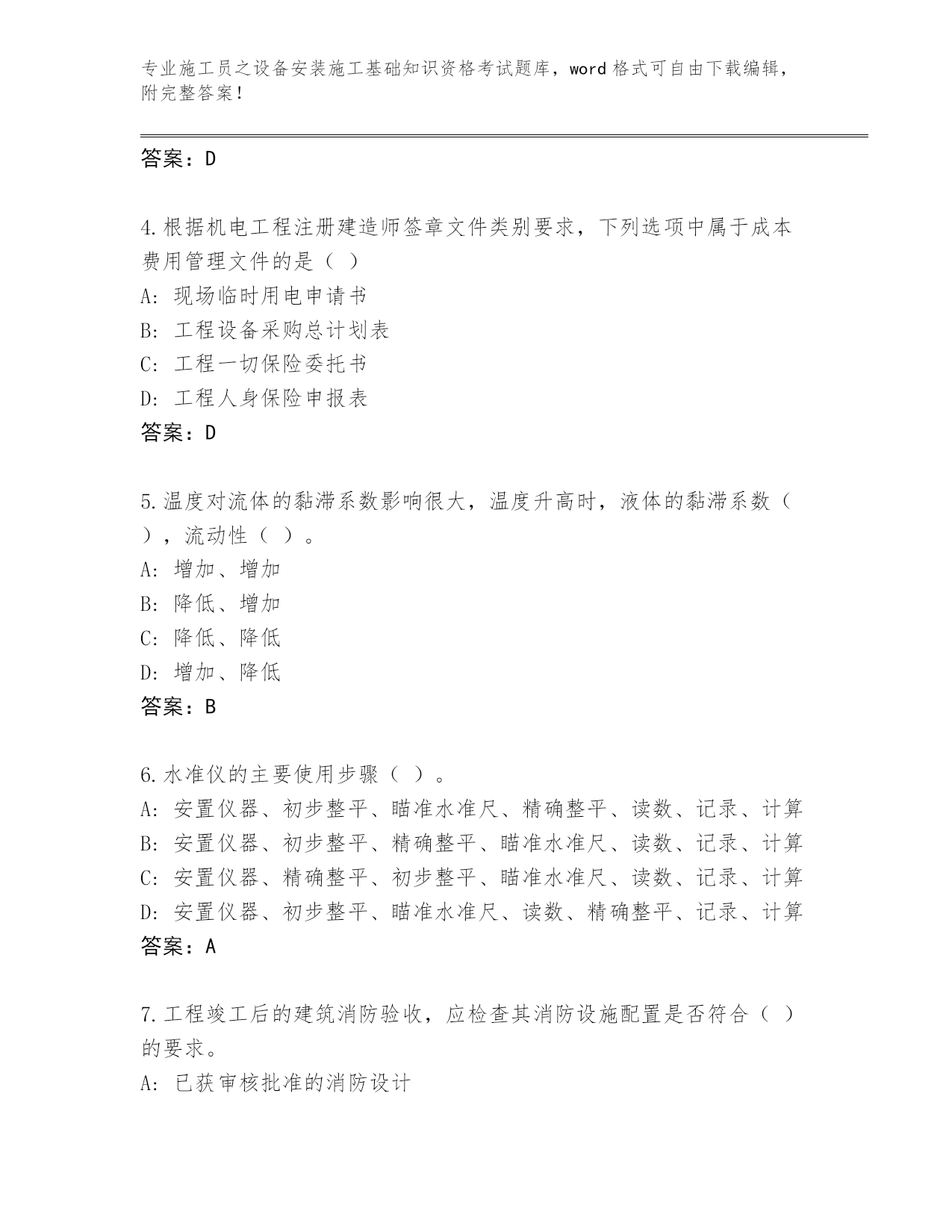 专业施工员之设备安装施工基础知识资格考试题库，word 格式可自由下载编辑，附完整答案！

答案：D

4.根据机电工程注册建造师签章文件类别要求，下列选项中属于成本费用管理文件的是（ ）
A: 现场临时用电申请书
B: 工程设备采购总计划表
C: 工程一切保险委托书
D: 工程人身保险申报表
答案：D

5.温度对流体的黏滞系数影响很大，温度升高时，液体的黏滞系数（ ），流动性（ ）。
A: 增加、增加
B: 降低、增加
C: 降低、降低
D: 增加、降低
答案：B

6.水准仪的主要使用步骤（ ）。
A: 安置仪器、初步整平、瞄准水准尺、精确整平、读数、记录、计算
B: 安置仪器、初步整平、精确整平、瞄准水准尺、读数、记录、计算
C: 安置仪器、精确整平、初步整平、瞄准水准尺、读数、记录、计算
D: 安置仪器、初步整平、瞄准水准尺、读数、精确整平、记录、计算
答案：A

7.工程竣工后的建筑消防验收，应检查其消防设施配置是否符合（ ）的要求。
A: 已获审核批准的消防设计